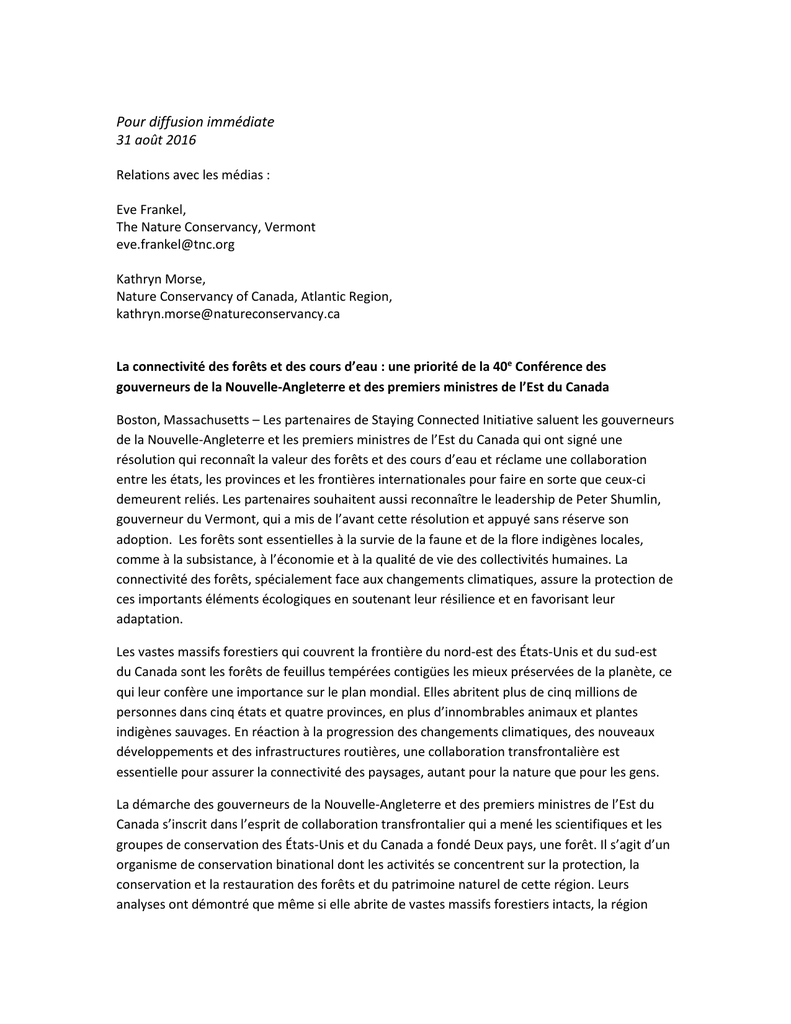 Pour diffusion immédiate
31 août 2016

Relations avec les médias :

Eve Frankel,
The Nature Conservancy, Vermont
eve.frankel@tnc.org

Kathryn Morse,
Nature Conservancy of Canada, Atlantic Region,
kathryn.morse@natureconservancy.ca

La connectivité des forêts et des cours d'eau : une priorité de la 40$^e$ Conférence des gouverneurs de la Nouvelle-Angleterre et des premiers ministres de l'Est du Canada

Boston, Massachusetts – Les partenaires de Staying Connected Initiative saluent les gouverneurs de la Nouvelle-Angleterre et les premiers ministres de l'Est du Canada qui ont signé une résolution qui reconnaît la valeur des forêts et des cours d'eau et réclame une collaboration entre les états, les provinces et les frontières internationales pour faire en sorte que ceux-ci demeurent reliés. Les partenaires souhaitent aussi reconnaître le leadership de Peter Shumlin, gouverneur du Vermont, qui a mis de l'avant cette résolution et appuyé sans réserve son adoption. Les forêts sont essentielles à la survie de la faune et de la flore indigènes locales, comme à la subsistance, à l'économie et à la qualité de vie des collectivités humaines. La connectivité des forêts, spécialement face aux changements climatiques, assure la protection de ces importants éléments écologiques en soutenant leur résilience et en favorisant leur adaptation.

Les vastes massifs forestiers qui couvrent la frontière du nord-est des États-Unis et du sud-est du Canada sont les forêts de feuillus tempérées contigües les mieux préservées de la planète, ce qui leur confère une importance sur le plan mondial. Elles abritent plus de cinq millions de personnes dans cinq états et quatre provinces, en plus d'innombrables animaux et plantes indigènes sauvages. En réaction à la progression des changements climatiques, des nouveaux développements et des infrastructures routières, une collaboration transfrontalière est essentielle pour assurer la connectivité des paysages, autant pour la nature que pour les gens.

La démarche des gouverneurs de la Nouvelle-Angleterre et des premiers ministres de l'Est du Canada s'inscrit dans l'esprit de collaboration transfrontalier qui a mené les scientifiques et les groupes de conservation des États-Unis et du Canada a fondé Deux pays, une forêt. Il s'agit d'un organisme de conservation binational dont les activités se concentrent sur la protection, la conservation et la restauration des forêts et du patrimoine naturel de cette région. Leurs analyses ont démontré que même si elle abrite de vastes massifs forestiers intacts, la région